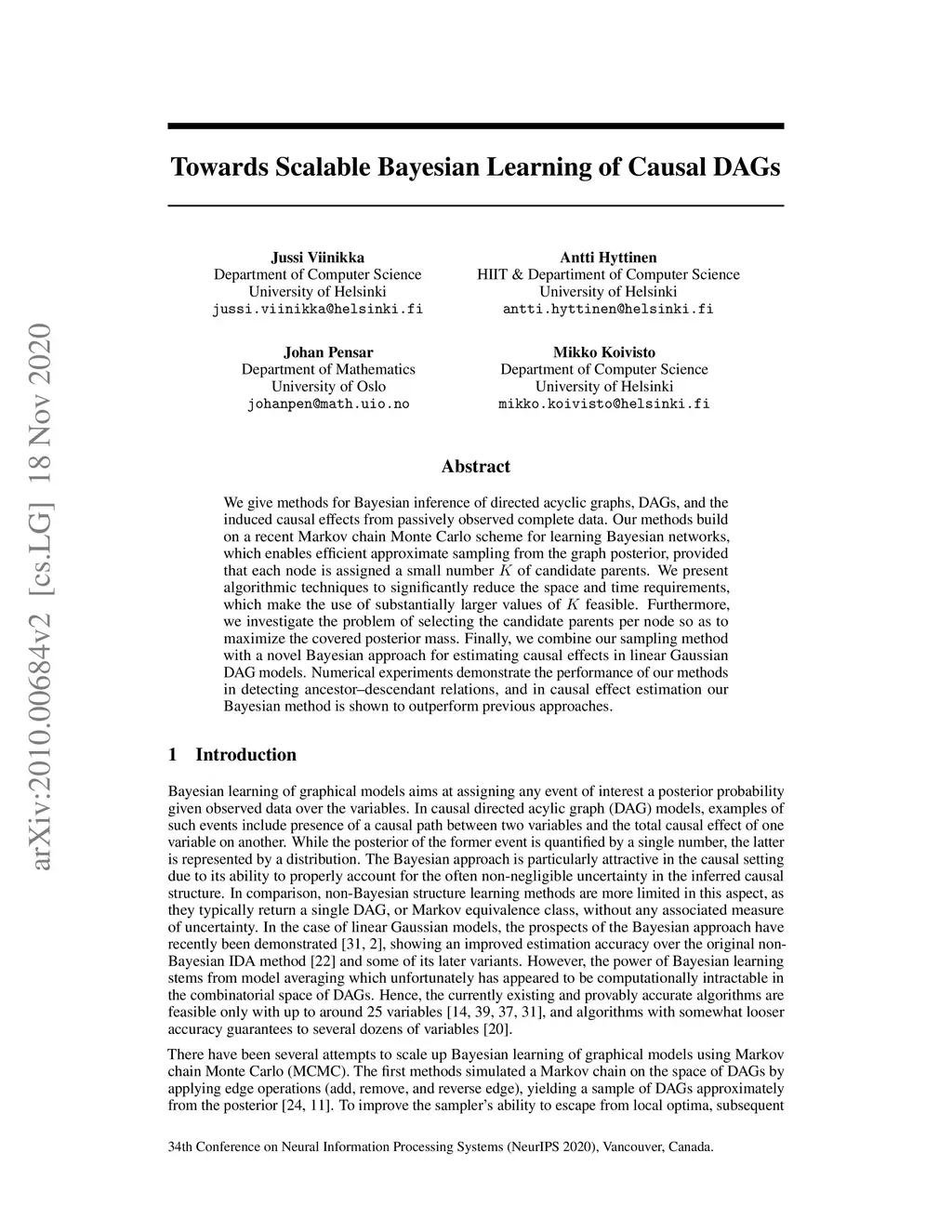 arXiv:2010.00684v2 [cs.LG] 18 Nov 2020

Towards Scalable Bayesian Learning of Causal DAGs

Jussi Viinikka
Department of Computer Science
University of Helsinki
jussi.viinikka@helsinki.fi

Antti Hyttinen
HIIT & Department of Computer Science
University of Helsinki
antti.hyttinen@helsinki.fi

Johan Pensar
Department of Mathematics
University of Oslo
johanpen@math.uio.no

Mikko Koivisto
Department of Computer Science
University of Helsinki
mikko.koivisto@helsinki.fi

Abstract

We give methods for Bayesian inference of directed acyclic graphs, DAGs, and the induced causal effects from passively observed complete data. Our methods build on a recent Markov chain Monte Carlo scheme for learning Bayesian networks, which enables efficient approximate sampling from the graph posterior, provided that each node is assigned a small number $K$ of candidate parents. We present algorithmic techniques to significantly reduce the space and time requirements, which make the use of substantially larger values of $K$ feasible. Furthermore, we investigate the problem of selecting the candidate parents per node so as to maximize the covered posterior mass. Finally, we combine our sampling method with a novel Bayesian approach for estimating causal effects in linear Gaussian DAG models. Numerical experiments demonstrate the performance of our methods in detecting ancestor–descendant relations, and in causal effect estimation our Bayesian method is shown to outperform previous approaches.

1 Introduction

Bayesian learning of graphical models aims at assigning any event of interest a posterior probability given observed data over the variables. In causal directed acylic graph (DAG) models, examples of such events include presence of a causal path between two variables and the total causal effect of one variable on another. While the posterior of the former event is quantified by a single number, the latter is represented by a distribution. The Bayesian approach is particularly attractive in the causal setting due to its ability to properly account for the often non-negligible uncertainty in the inferred causal structure. In comparison, non-Bayesian structure learning methods are more limited in this aspect, as they typically return a single DAG, or Markov equivalence class, without any associated measure of uncertainty. In the case of linear Gaussian models, the prospects of the Bayesian approach have recently been demonstrated [31, 2], showing an improved estimation accuracy over the original non-Bayesian IDA method [22] and some of its later variants. However, the power of Bayesian learning stems from model averaging which unfortunately has appeared to be computationally intractable in the combinatorial space of DAGs. Hence, the currently existing and provably accurate algorithms are feasible only with up to around 25 variables [14, 39, 37, 31], and algorithms with somewhat looser accuracy guarantees to several dozens of variables [20].

There have been several attempts to scale up Bayesian learning of graphical models using Markov chain Monte Carlo (MCMC). The first methods simulated a Markov chain on the space of DAGs by applying edge operations (add, remove, and reverse edge), yielding a sample of DAGs approximately from the posterior [24, 11]. To improve the sampler's ability to escape from local optima, subsequent

34th Conference on Neural Information Processing Systems (NeurIPS 2020), Vancouver, Canada.